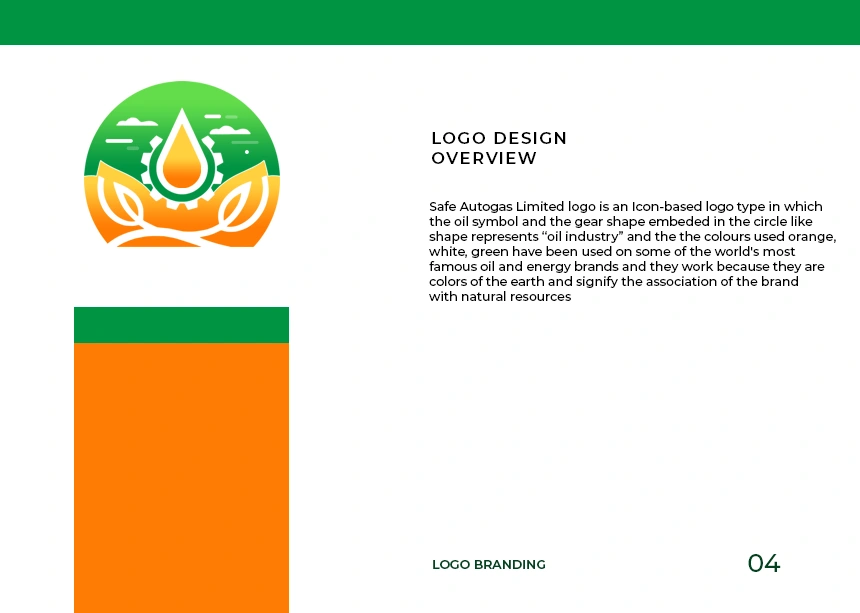 LOGO DESIGN
OVERVIEW

Safe Autogas Limited logo is an Icon-based logo type in which the oil symbol and the gear shape embeded in the circle like shape represents "oil industry" and the the colours used orange, white, green have been used on some of the world's most famous oil and energy brands and they work because they are colors of the earth and signify the association of the brand with natural resources

LOGO BRANDING

04